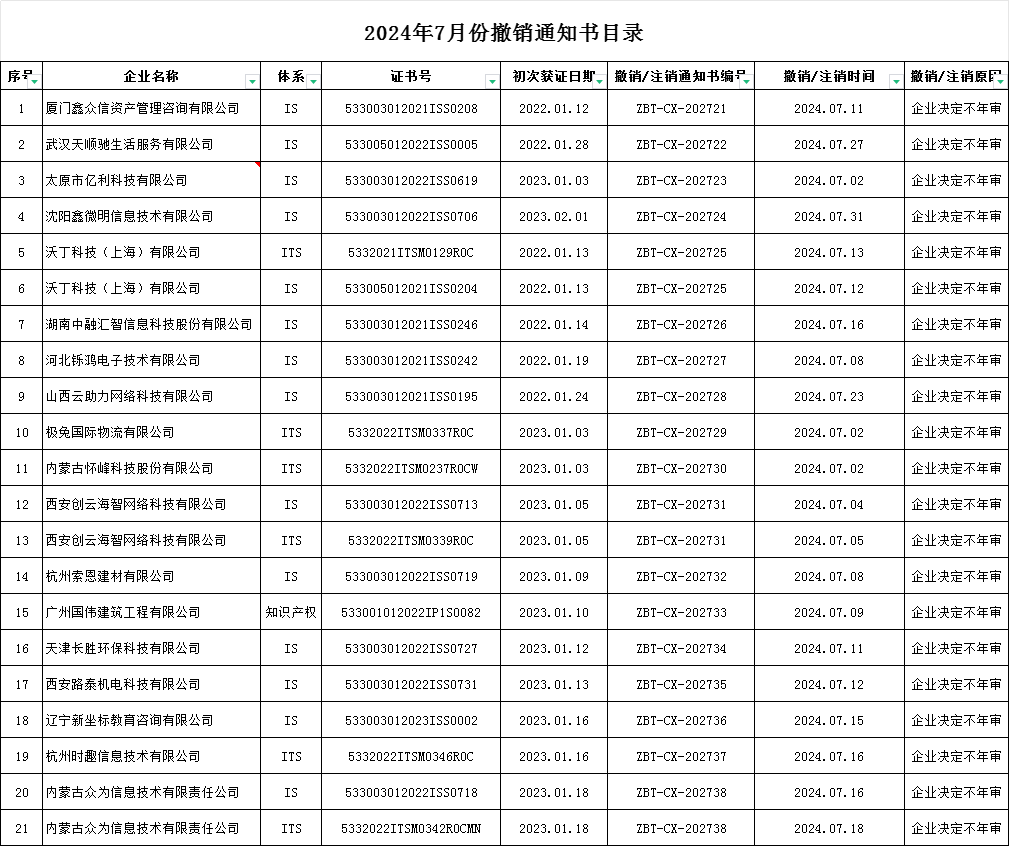 2024年7月份撤销通知书目录

| 序号 | 企业名称 | 体系 | 证书号 | 初次获证日期 | 撤销/注销通知书编号 | 撤销/注销时间 | 撤销/注销原因 |
|---|---|---|---|---|---|---|---|
| 1 | 厦门鑫众信资产管理咨询有限公司 | IS | 533003012021ISS0208 | 2022.01.12 | ZBT-CX-202721 | 2024.07.11 | 企业决定不年审 |
| 2 | 武汉天顺驰生活服务有限公司 | IS | 533005012022ISS0005 | 2022.01.28 | ZBT-CX-202722 | 2024.07.27 | 企业决定不年审 |
| 3 | 太原市亿利科技有限公司 | IS | 533003012022ISS0619 | 2023.01.03 | ZBT-CX-202723 | 2024.07.02 | 企业决定不年审 |
| 4 | 沈阳鑫微明信息技术有限公司 | IS | 533003012022ISS0706 | 2023.02.01 | ZBT-CX-202724 | 2024.07.31 | 企业决定不年审 |
| 5 | 沃丁科技（上海）有限公司 | ITS | 5332021ITSM0129R0C | 2022.01.13 | ZBT-CX-202725 | 2024.07.13 | 企业决定不年审 |
| 6 | 沃丁科技（上海）有限公司 | IS | 533005012021ISS0204 | 2022.01.13 | ZBT-CX-202725 | 2024.07.12 | 企业决定不年审 |
| 7 | 湖南中融汇智信息科技股份有限公司 | IS | 533003012021ISS0246 | 2022.01.14 | ZBT-CX-202726 | 2024.07.16 | 企业决定不年审 |
| 8 | 河北铄鸿电子技术有限公司 | IS | 533003012021ISS0242 | 2022.01.19 | ZBT-CX-202727 | 2024.07.08 | 企业决定不年审 |
| 9 | 山西云助力网络科技有限公司 | IS | 533003012021ISS0195 | 2022.01.24 | ZBT-CX-202728 | 2024.07.23 | 企业决定不年审 |
| 10 | 极兔国际物流有限公司 | ITS | 5332022ITSM0337R0C | 2023.01.03 | ZBT-CX-202729 | 2024.07.02 | 企业决定不年审 |
| 11 | 内蒙古怀峰科技股份有限公司 | ITS | 5332022ITSM0237R0CW | 2023.01.03 | ZBT-CX-202730 | 2024.07.02 | 企业决定不年审 |
| 12 | 西安创云海智网络科技有限公司 | IS | 533003012022ISS0713 | 2023.01.05 | ZBT-CX-202731 | 2024.07.04 | 企业决定不年审 |
| 13 | 西安创云海智网络科技有限公司 | ITS | 5332022ITSM0339R0C | 2023.01.05 | ZBT-CX-202731 | 2024.07.05 | 企业决定不年审 |
| 14 | 杭州索恩建材有限公司 | IS | 533003012022ISS0719 | 2023.01.09 | ZBT-CX-202732 | 2024.07.08 | 企业决定不年审 |
| 15 | 广州国伟建筑工程有限公司 | 知识产权 | 533001012022IP1S0082 | 2023.01.10 | ZBT-CX-202733 | 2024.07.09 | 企业决定不年审 |
| 16 | 天津长胜环保科技有限公司 | IS | 533003012022ISS0727 | 2023.01.12 | ZBT-CX-202734 | 2024.07.11 | 企业决定不年审 |
| 17 | 西安路泰机电科技有限公司 | IS | 533003012022ISS0731 | 2023.01.13 | ZBT-CX-202735 | 2024.07.12 | 企业决定不年审 |
| 18 | 辽宁新坐标教育咨询有限公司 | IS | 533003012023ISS0002 | 2023.01.16 | ZBT-CX-202736 | 2024.07.15 | 企业决定不年审 |
| 19 | 杭州时趣信息技术有限公司 | ITS | 5332022ITSM0346R0C | 2023.01.16 | ZBT-CX-202737 | 2024.07.16 | 企业决定不年审 |
| 20 | 内蒙古众为信息技术有限责任公司 | IS | 533003012022ISS0718 | 2023.01.18 | ZBT-CX-202738 | 2024.07.16 | 企业决定不年审 |
| 21 | 内蒙古众为信息技术有限责任公司 | ITS | 5332022ITSM0342R0CMN | 2023.01.18 | ZBT-CX-202738 | 2024.07.18 | 企业决定不年审 |